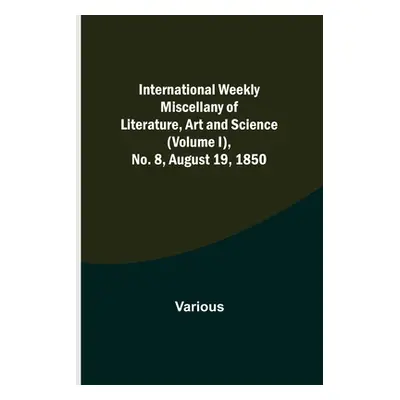 International Weekly Miscellany of Literature, Art and Science (Volume I), No. 8, August 19, 1850

Various